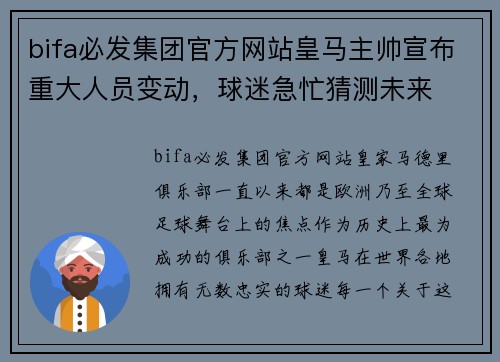 bifa必发集团官方网站皇马主帅宣布重大人员变动，球迷急忙猜测未来

bifa必发集团官方网站皇家马德里俱乐部一直以来都是欧洲乃至全球足球舞台上的焦点作为历史上最为成功的俱乐部之一皇马在世界各地拥有无数忠实的球迷每一个关于这